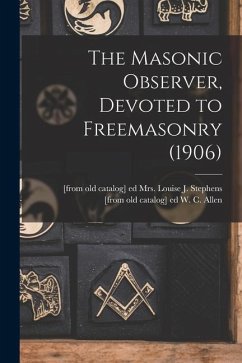 The Masonic Observer, Devoted to Freemasonry (1906)

[from old catalog] ed Mrs. Louise J. Stephens
[from old catalog] ed W. C. Allen